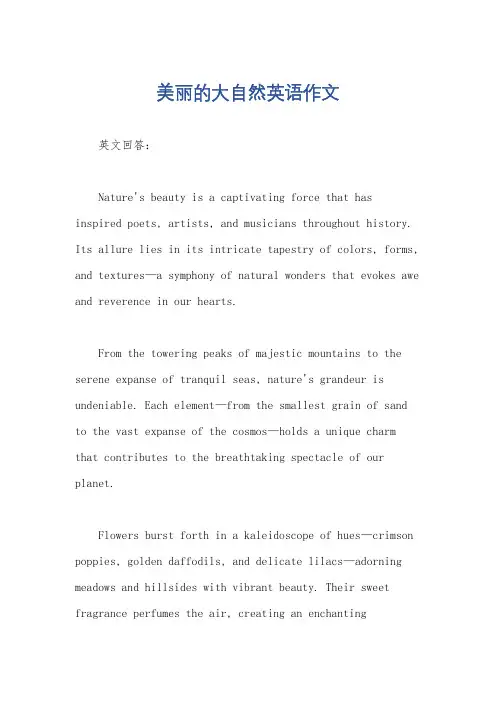 美丽的大自然英语作文

英文回答：

Nature's beauty is a captivating force that has inspired poets, artists, and musicians throughout history. Its allure lies in its intricate tapestry of colors, forms, and textures—a symphony of natural wonders that evokes awe and reverence in our hearts.

From the towering peaks of majestic mountains to the serene expanse of tranquil seas, nature's grandeur is undeniable. Each element—from the smallest grain of sand to the vast expanse of the cosmos—holds a unique charm that contributes to the breathtaking spectacle of our planet.

Flowers burst forth in a kaleidoscope of hues—crimson poppies, golden daffodils, and delicate lilacs—adorning meadows and hillsides with vibrant beauty. Their sweet fragrance perfumes the air, creating an enchanting